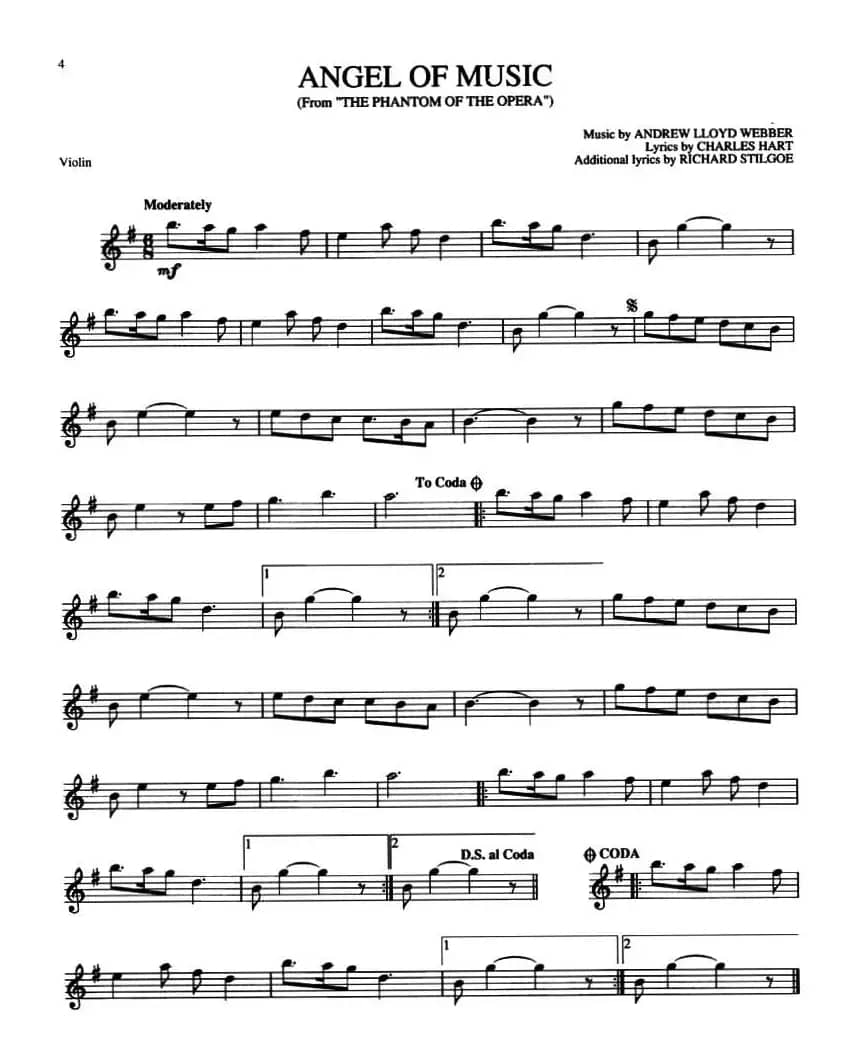 4

ANGEL OF MUSIC
(From "THE PHANTOM OF THE OPERA")

Music by ANDREW LLOYD WEBBER
Lyrics by CHARLES HART
Additional lyrics by RICHARD STILGOE

Violin

Moderately

mf

To Coda

1

2

1

2

D.S. al Coda

CODA

1

2